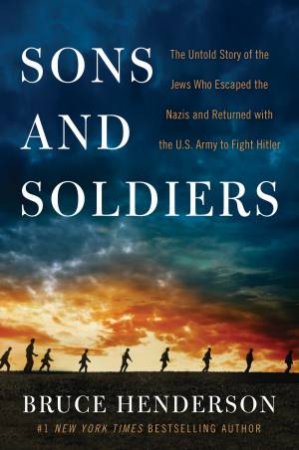 SONS AND SOLDIERS

The Untold Story of the Jews Who Escaped the Nazis and Returned with the U.S. Army to Fight Hitler

BRUCE HENDERSON

#1 NEW YORK TIMES BESTSELLING AUTHOR